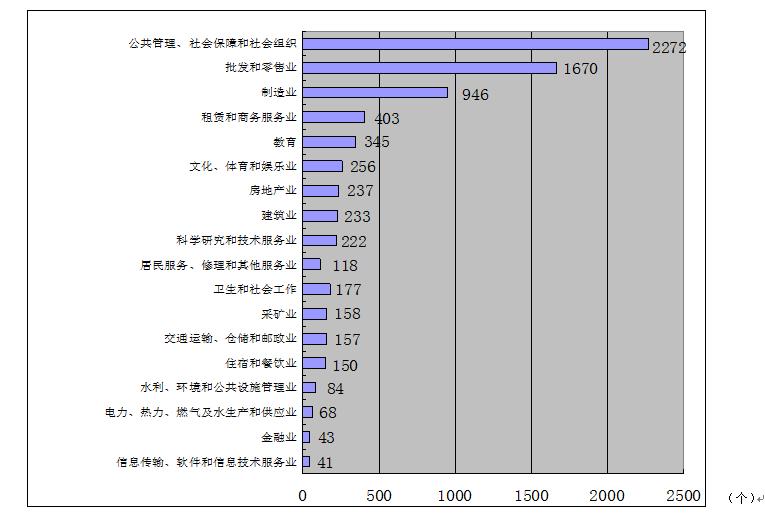 公共管理、社会保障和社会组织 2272
批发和零售业 1670
制造业 946
租赁和商务服务业 403
教育 345
文化、体育和娱乐业 256
房地产业 237
建筑业 233
科学研究和技术服务业 222
居民服务、修理和其他服务业 118
卫生和社会工作 177
采矿业 158
交通运输、仓储和邮政业 157
住宿和餐饮业 150
水利、环境和公共设施管理业 84
电力、热力、燃气及水生产和供应业 68
金融业 43
信息传输、软件和信息技术服务业 41

0 500 1000 1500 2000 2500
（个）